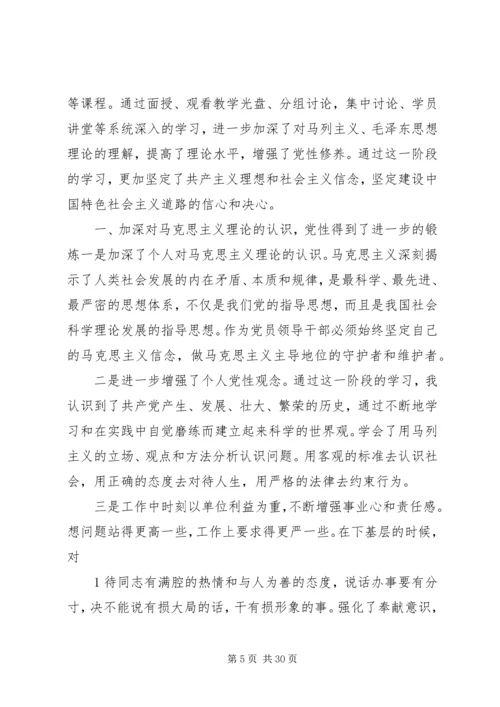 等课程。通过面授、观看教学光盘、分组讨论，集中讨论、学员讲堂等系统深入的学习，进一步加深了对马列主义、毛泽东思想理论的理解，提高了理论水平，增强了党性修养。通过这一阶段的学习，更加坚定了共产主义理想和社会主义信念，坚定建设中国特色社会主义道路的信心和决心。

一、加深对马克思主义理论的认识，党性得到了进一步的锻炼一是加深了个人对马克思主义理论的认识。马克思主义深刻揭示了人类社会发展的内在矛盾、本质和规律，是最科学、最先进、最严密的思想体系，不仅是我们党的指导思想，而且是我国社会科学理论发展的指导思想。作为党员领导干部必须始终坚定自己的马克思主义信念，做马克思主义主导地位的守护者和维护者。

二是进一步增强了个人党性观念。通过这一阶段的学习，我认识到了共产党产生、发展、壮大、繁荣的历史，通过不断地学习和在实践中自觉磨练而建立起来科学的世界观。学会了用马列主义的立场、观点和方法分析认识问题。用客观的标准去认识社会，用正确的态度去对待人生，用严格的法律去约束行为。

三是工作中时刻以单位利益为重，不断增强事业心和责任感。想问题站得更高一些，工作上要求得更严一些。在下基层的时候，对

1 待同志有满腔的热情和与人为善的态度，说话办事要有分寸，决不能说有损大局的话，干有损形象的事。强化了奉献意识，

第 5 页 共 30 页